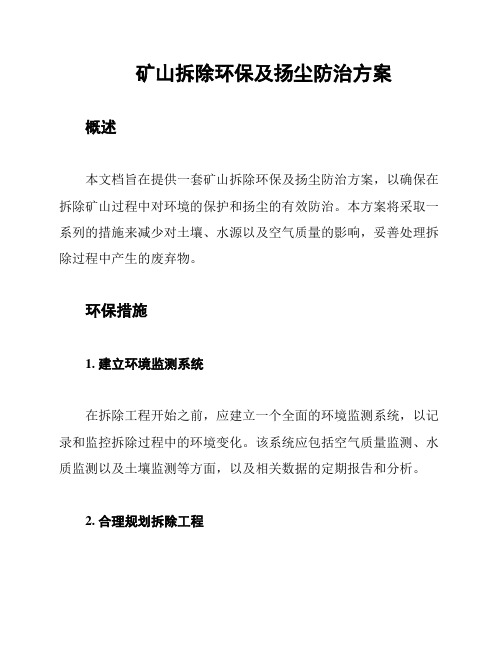 矿山拆除环保及扬尘防治方案

概述

本文档旨在提供一套矿山拆除环保及扬尘防治方案，以确保在拆除矿山过程中对环境的保护和扬尘的有效防治。本方案将采取一系列的措施来减少对土壤、水源以及空气质量的影响，妥善处理拆除过程中产生的废弃物。

环保措施

1. 建立环境监测系统

在拆除工程开始之前，应建立一个全面的环境监测系统，以记录和监控拆除过程中的环境变化。该系统应包括空气质量监测、水质监测以及土壤监测等方面，以及相关数据的定期报告和分析。

2. 合理规划拆除工程